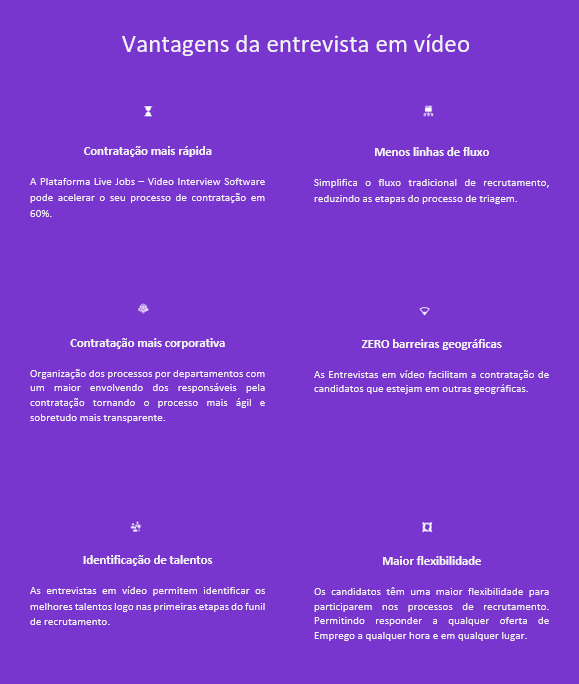 Vantagens da entrevista em vídeo

Contratação mais rápida

A Plataforma Live Jobs – Video Interview Software pode acelerar o seu processo de contratação em 60%.

Menos linhas de fluxo

Simplifica o fluxo tradicional de recrutamento, reduzindo as etapas do processo de triagem.

Contratação mais corporativa

Organização dos processos por departamentos com um maior envolvendo dos responsáveis pela contratação tornando o processo mais ágil e sobretudo mais transparente.

ZERO barreiras geográficas

As Entrevistas em vídeo facilitam a contratação de candidatos que estejam em outras geográficas.

Identificação de talentos

As entrevistas em vídeo permitem identificar os melhores talentos logo nas primeiras etapas do funil de recrutamento.

Maior flexibilidade

Os candidatos têm uma maior flexibilidade para participarem nos processos de recrutamento. Permitindo responder a qualquer oferta de Emprego a qualquer hora e em qualquer lugar.